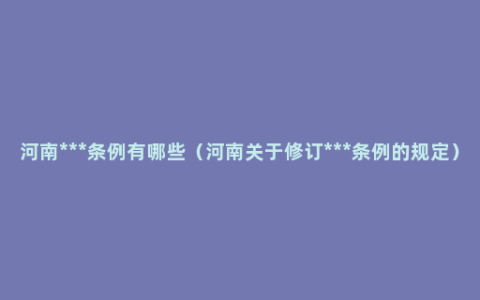 河南***条例有哪些（河南关于修订***条例的规定）